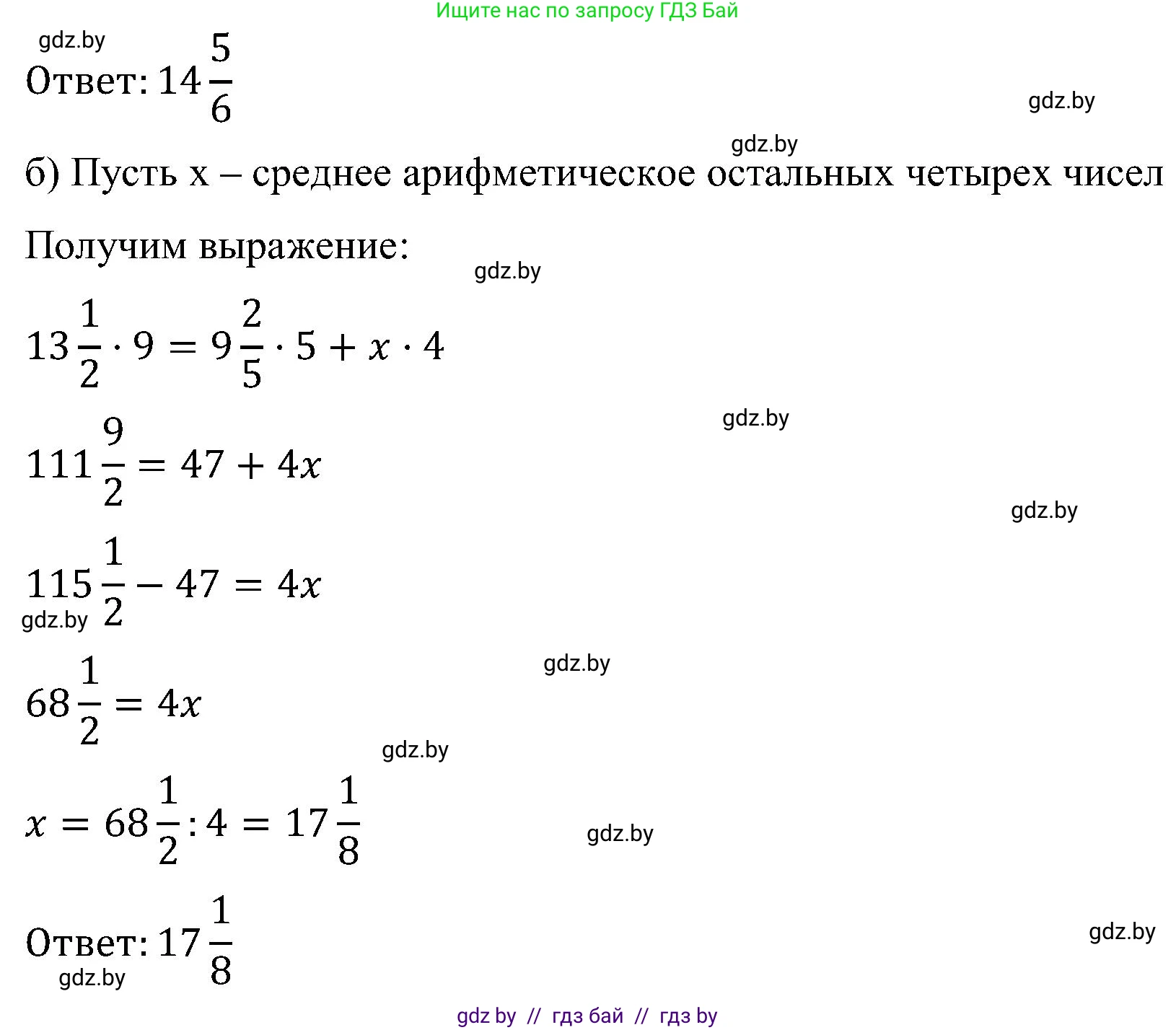 Ищите нас по запросу ГДЗ Бай

gdz.by

Ответ: $14\frac{5}{6}$

gdz.by

gdz.by

б) Пусть x – среднее арифметическое остальных четырех чисел

Получим выражение:

gdz.by

$13\frac{1}{2} \cdot 9 = 9\frac{2}{5} \cdot 5 + x \cdot 4$

gdz.by

$111\frac{9}{2} = 47 + 4x$

gdz.by

$115\frac{1}{2} - 47 = 4x$

gdz.by

gdz.by

$68\frac{1}{2} = 4x$

gdz.by

$x = 68\frac{1}{2} : 4 = 17\frac{1}{8}$

gdz.by

Ответ: $17\frac{1}{8}$

gdz.by

gdz.by

gdz by // гдз бай // гдз by